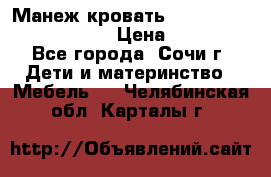 Манеж кровать
Цена
Все города Сочи г
Дети и материнство
Мебель Челябинская
обл Карталы г

http://Объявлений.сайт